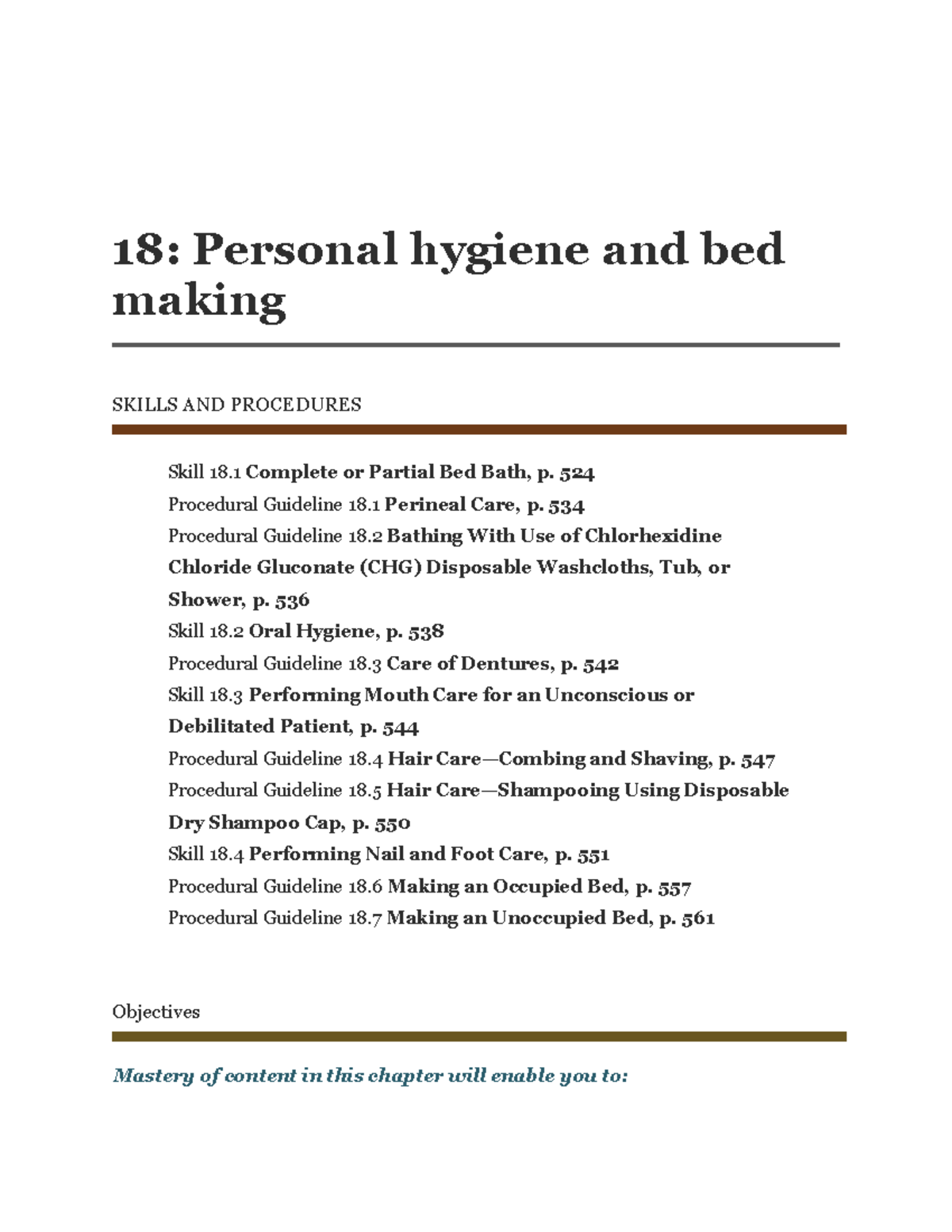 18: Personal hygiene and bed making

SKILLS AND PROCEDURES

Skill 18.1 Complete or Partial Bed Bath, p. 524
Procedural Guideline 18.1 Perineal Care, p. 534
Procedural Guideline 18.2 Bathing With Use of Chlorhexidine Chloride Gluconate (CHG) Disposable Washcloths, Tub, or Shower, p. 536
Skill 18.2 Oral Hygiene, p. 538
Procedural Guideline 18.3 Care of Dentures, p. 542
Skill 18.3 Performing Mouth Care for an Unconscious or Debilitated Patient, p. 544
Procedural Guideline 18.4 Hair Care—Combing and Shaving, p. 547
Procedural Guideline 18.5 Hair Care—Shampooing Using Disposable Dry Shampoo Cap, p. 550
Skill 18.4 Performing Nail and Foot Care, p. 551
Procedural Guideline 18.6 Making an Occupied Bed, p. 557
Procedural Guideline 18.7 Making an Unoccupied Bed, p. 561

Objectives

Mastery of content in this chapter will enable you to: